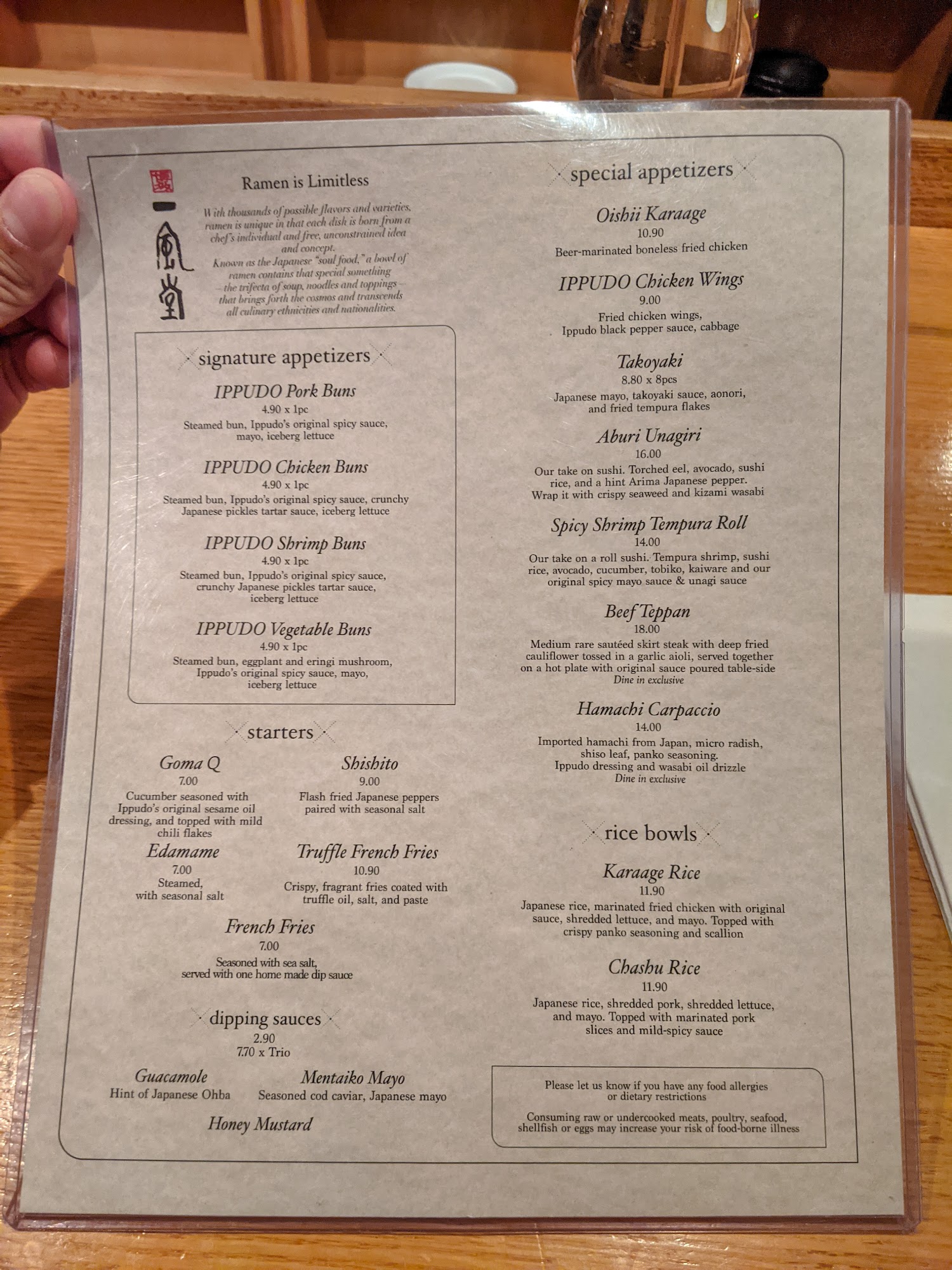 一風堂

Ramen is Limitless

With thousands of possible flavors and varieties, ramen is unique in that each dish is born from a chef's individual and free, unconstrained idea and concept.
Known as the Japanese "soul food," a bowl of ramen contains that special something – the trifecta of soup, noodles and toppings – that brings forth the cosmos and transcends all culinary ethnicities and nationalities.

signature appetizers

IPPUDO Pork Buns
4.90 x 1pc
Steamed bun, Ippudo's original spicy sauce, mayo, iceberg lettuce

IPPUDO Chicken Buns
4.90 x 1pc
Steamed bun, Ippudo's original spicy sauce, crunchy Japanese pickles tartar sauce, iceberg lettuce

IPPUDO Shrimp Buns
4.90 x 1pc
Steamed bun, Ippudo's original spicy sauce, crunchy Japanese pickles tartar sauce, iceberg lettuce

IPPUDO Vegetable Buns
4.90 x 1pc
Steamed bun, eggplant and eringi mushroom, Ippudo's original spicy sauce, mayo, iceberg lettuce

starters

Goma Q
7.00
Cucumber seasoned with Ippudo's original sesame oil dressing, and topped with mild chili flakes

Shishito
9.00
Flash fried Japanese peppers paired with seasonal salt

Edamame
7.00
Steamed, with seasonal salt

Truffle French Fries
10.90
Crispy, fragrant fries coated with truffle oil, salt, and paste

French Fries
7.00
Seasoned with sea salt, served with one home made dip sauce

dipping sauces
2.90
7.70 x Trio

Guacamole
Hint of Japanese Ohba

Mentaiko Mayo
Seasoned cod caviar, Japanese mayo

Honey Mustard

special appetizers

Oishii Karaage
10.90
Beer-marinated boneless fried chicken

IPPUDO Chicken Wings
9.00
Fried chicken wings, Ippudo black pepper sauce, cabbage

Takoyaki
8.80 x 8pcs
Japanese mayo, takoyaki sauce, aonori, and fried tempura flakes

Aburi Unagiri
16.00
Our take on sushi. Torched eel, avocado, sushi rice, and a hint Arima Japanese pepper. Wrap it with crispy seaweed and kizami wasabi

Spicy Shrimp Tempura Roll
14.00
Our take on a roll sushi. Tempura shrimp, sushi rice, avocado, cucumber, tobiko, kaiware and our original spicy mayo sauce & unagi sauce

Beef Teppan
18.00
Medium rare sautéed skirt steak with deep fried cauliflower tossed in a garlic aioli, served together on a hot plate with original sauce poured table-side
Dine in exclusive

Hamachi Carpaccio
14.00
Imported hamachi from Japan, micro radish, shiso leaf, panko seasoning. Ippudo dressing and wasabi oil drizzle
Dine in exclusive

rice bowls

Karaage Rice
11.90
Japanese rice, marinated fried chicken with original sauce, shredded lettuce, and mayo. Topped with crispy panko seasoning and scallion

Chashu Rice
11.90
Japanese rice, shredded pork, shredded lettuce, and mayo. Topped with marinated pork slices and mild-spicy sauce

Please let us know if you have any food allergies or dietary restrictions

Consuming raw or undercooked meats, poultry, seafood, shellfish or eggs may increase your risk of food-borne illness